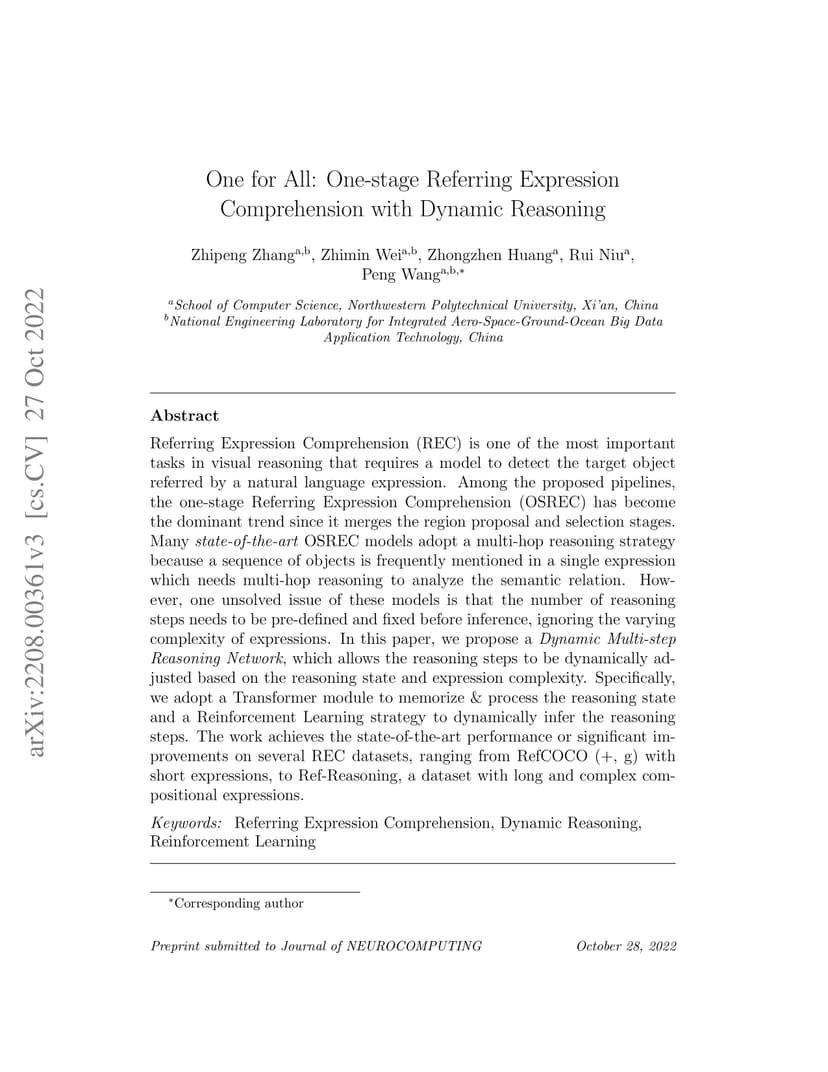 arXiv:2208.00361v3 [cs.CV] 27 Oct 2022

One for All: One-stage Referring Expression Comprehension with Dynamic Reasoning

Zhipeng Zhang$^{a,b}$, Zhimin Wei$^{a,b}$, Zhongzhen Huang$^{a}$, Rui Niu$^{a}$, Peng Wang$^{a,b,*}$

$^{a}$School of Computer Science, Northwestern Polytechnical University, Xi'an, China
$^{b}$National Engineering Laboratory for Integrated Aero-Space-Ground-Ocean Big Data Application Technology, China

Abstract

Referring Expression Comprehension (REC) is one of the most important tasks in visual reasoning that requires a model to detect the target object referred by a natural language expression. Among the proposed pipelines, the one-stage Referring Expression Comprehension (OSREC) has become the dominant trend since it merges the region proposal and selection stages. Many state-of-the-art OSREC models adopt a multi-hop reasoning strategy because a sequence of objects is frequently mentioned in a single expression which needs multi-hop reasoning to analyze the semantic relation. However, one unsolved issue of these models is that the number of reasoning steps needs to be pre-defined and fixed before inference, ignoring the varying complexity of expressions. In this paper, we propose a Dynamic Multi-step Reasoning Network, which allows the reasoning steps to be dynamically adjusted based on the reasoning state and expression complexity. Specifically, we adopt a Transformer module to memorize & process the reasoning state and a Reinforcement Learning strategy to dynamically infer the reasoning steps. The work achieves the state-of-the-art performance or significant improvements on several REC datasets, ranging from RefCOCO (+, g) with short expressions, to Ref-Reasoning, a dataset with long and complex compositional expressions.

Keywords: Referring Expression Comprehension, Dynamic Reasoning, Reinforcement Learning

$^{*}$Corresponding author

Preprint submitted to Journal of NEUROCOMPUTING

October 28, 2022